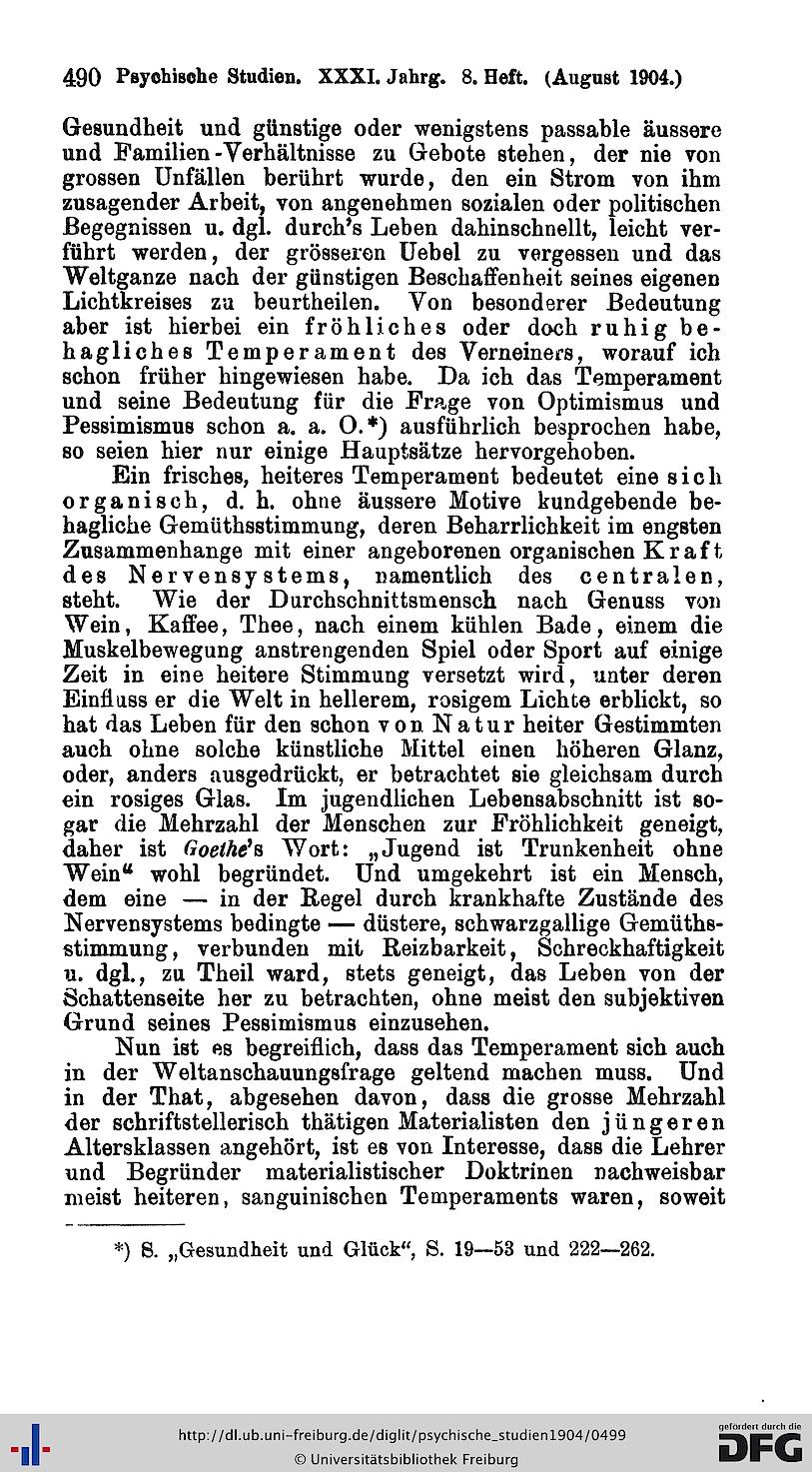 490 Psychische Studien. XXXI. Jahrg. 8. Heft. (August 1904.)

Gesundheit und günstige oder wenigstens passable äussere und Familien-Verhältnisse zu Gebote stehen, der nie von grossen Unfällen berührt wurde, den ein Strom von ihm zusagender Arbeit, von angenehmen sozialen oder politischen Begegnissen u. dgl. durch's Leben dahinschnellt, leicht verführt werden, der grösseren Uebel zu vergessen und das Weltganze nach der günstigen Beschaffenheit seines eigenen Lichtkreises zu beurtheilen. Von besonderer Bedeutung aber ist hierbei ein fröhliches oder doch ruhig behagliches Temperament des Verneiners, worauf ich schon früher hingewiesen habe. Da ich das Temperament und seine Bedeutung für die Frage von Optimismus und Pessimismus schon a. a. O.*) ausführlich besprochen habe, so seien hier nur einige Hauptsätze hervorgehoben.

Ein frisches, heiteres Temperament bedeutet eine sich organisch, d. h. ohne äussere Motive kundgebende behagliche Gemüthsstimmung, deren Beharrlichkeit im engsten Zusammenhange mit einer angeborenen organischen Kraft des Nervensystems, namentlich des centralen, steht. Wie der Durchschnittsmensch nach Genuss von Wein, Kaffee, Thee, nach einem kühlen Bade, einem die Muskelbewegung anstrengenden Spiel oder Sport auf einige Zeit in eine heitere Stimmung versetzt wird, unter deren Einfluss er die Welt in hellerem, rosigem Lichte erblickt, so hat das Leben für den schon von Natur heiter Gestimmten auch ohne solche künstliche Mittel einen höheren Glanz, oder, anders ausgedrückt, er betrachtet sie gleichsam durch ein rosiges Glas. Im jugendlichen Lebensabschnitt ist sogar die Mehrzahl der Menschen zur Fröhlichkeit geneigt, daher ist Goethe's Wort: „Jugend ist Trunkenheit ohne Wein“ wohl begründet. Und umgekehrt ist ein Mensch, dem eine — in der Regel durch krankhafte Zustände des Nervensystems bedingte — düstere, schwarzgallige Gemüthsstimmung, verbunden mit Reizbarkeit, Schreckhaftigkeit u. dgl., zu Theil ward, stets geneigt, das Leben von der Schattenseite her zu betrachten, ohne meist den subjektiven Grund seines Pessimismus einzusehen.

Nun ist es begreiflich, dass das Temperament sich auch in der Weltanschauungsfrage geltend machen muss. Und in der That, abgesehen davon, dass die grosse Mehrzahl der schriftstellerisch thätigen Materialisten den jüngeren Altersklassen angehört, ist es von Interesse, dass die Lehrer und Begründer materialistischer Doktrinen nachweisbar meist heiteren, sanguinischen Temperaments waren, soweit

*) S. „Gesundheit und Glück“, S. 19—53 und 222—262.

http://dl.ub.uni-freiburg.de/diglit/psychische_studien1904/0499
© Universitätsbibliothek Freiburg
gefördert durch die DFG